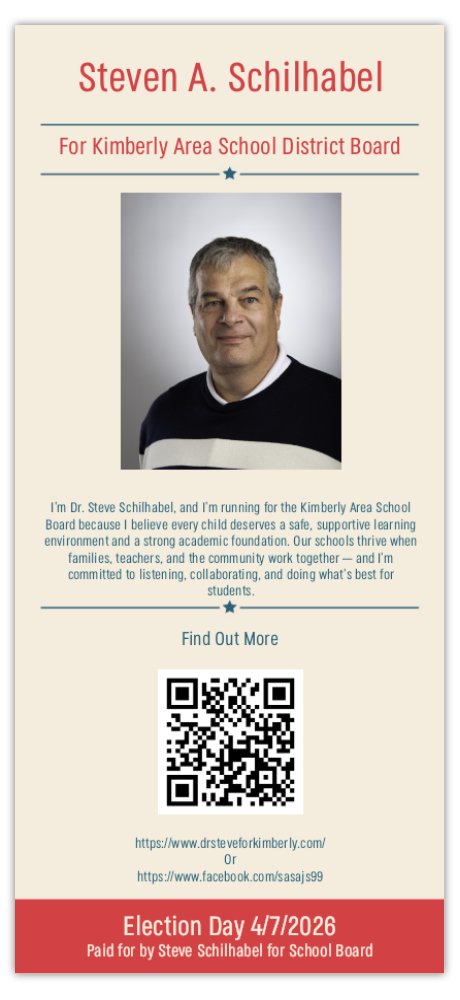 Steven A. Schilhabel

For Kimberly Area School District Board

I'm Dr. Steve Schilhabel, and I'm running for the Kimberly Area School Board because I believe every child deserves a safe, supportive learning environment and a strong academic foundation. Our schools thrive when families, teachers, and the community work together — and I'm committed to listening, collaborating, and doing what's best for students.

Find Out More

https://www.drsteveforkimberly.com/
Or
https://www.facebook.com/sasajs99

Election Day 4/7/2026
Paid for by Steve Schilhabel for School Board